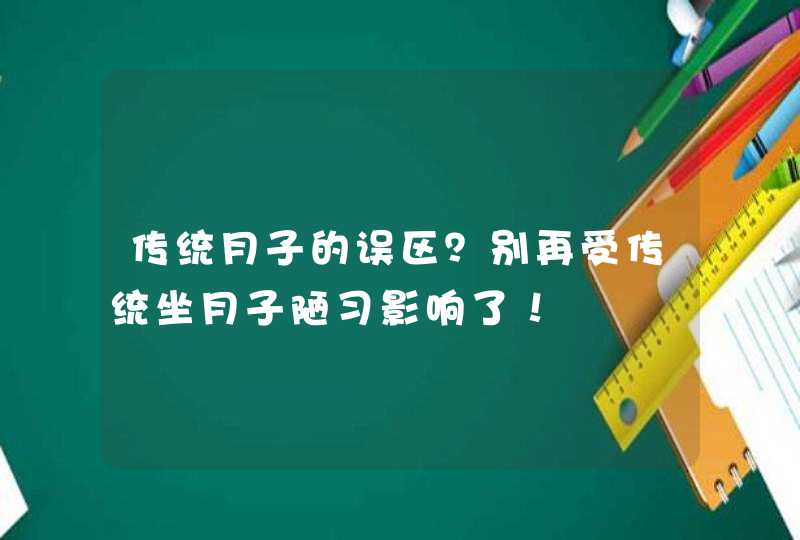 传统月子的误区？别再受传统坐月子陋习影响了！